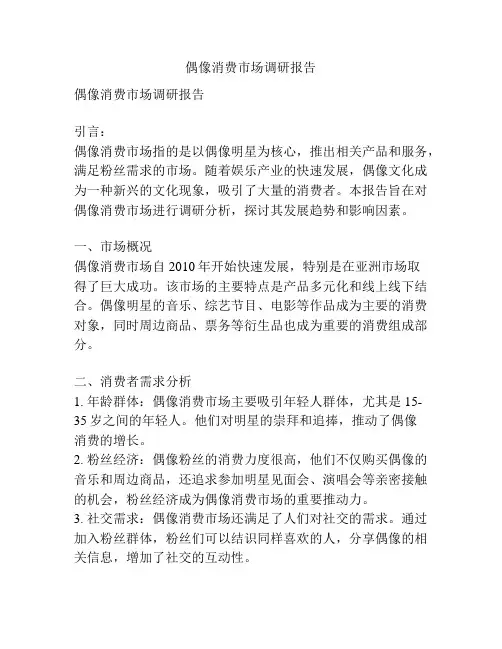 偶像消费市场调研报告

偶像消费市场调研报告

引言：
偶像消费市场指的是以偶像明星为核心，推出相关产品和服务，满足粉丝需求的市场。随着娱乐产业的快速发展，偶像文化成为一种新兴的文化现象，吸引了大量的消费者。本报告旨在对偶像消费市场进行调研分析，探讨其发展趋势和影响因素。

一、市场概况
偶像消费市场自 2010 年开始快速发展，特别是在亚洲市场取得了巨大成功。该市场的主要特点是产品多元化和线上线下结合。偶像明星的音乐、综艺节目、电影等作品成为主要的消费对象，同时周边商品、票务等衍生品也成为重要的消费组成部分。

二、消费者需求分析
1. 年龄群体：偶像消费市场主要吸引年轻人群体，尤其是 15-35 岁之间的年轻人。他们对明星的崇拜和追捧，推动了偶像消费的增长。
2. 粉丝经济：偶像粉丝的消费力度很高，他们不仅购买偶像的音乐和周边商品，还追求参加明星见面会、演唱会等亲密接触的机会，粉丝经济成为偶像消费市场的重要推动力。
3. 社交需求：偶像消费市场还满足了人们对社交的需求。通过加入粉丝群体，粉丝们可以结识同样喜欢的人，分享偶像的相关信息，增加了社交的互动性。